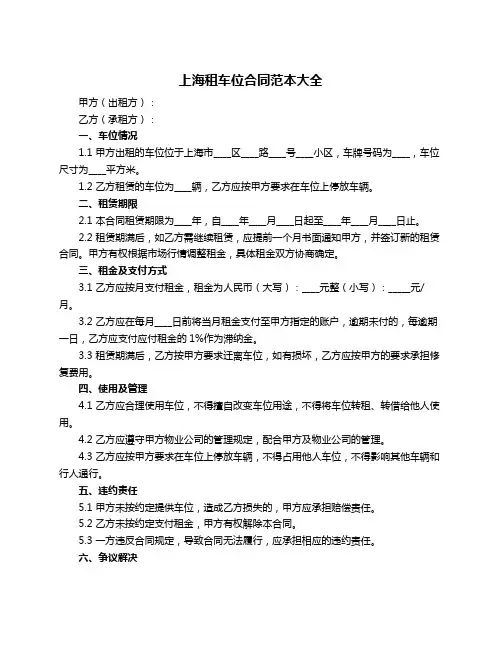 上海租车位合同范本大全

甲方（出租方）：

乙方（承租方）：

一、车位情况

1.1 甲方出租的车位位于上海市____区____路____号____小区，车牌号码为____，车位尺寸为____平方米。

1.2 乙方租赁的车位为____辆，乙方应按甲方要求在车位上停放车辆。

二、租赁期限

2.1 本合同租赁期限为____年，自____年____月____日起至____年____月____日止。

2.2 租赁期满后，如乙方需继续租赁，应提前一个月书面通知甲方，并签订新的租赁合同。甲方有权根据市场行情调整租金，具体租金双方协商确定。

三、租金及支付方式

3.1 乙方应按月支付租金，租金为人民币（大写）：____元整（小写）：_____元/月。

3.2 乙方应在每月____日前将当月租金支付至甲方指定的账户，逾期未付的，每逾期一日，乙方应支付应付租金的 1%作为滞纳金。

3.3 租赁期满后，乙方按甲方要求迁离车位，如有损坏，乙方应按甲方的要求承担修复费用。

四、使用及管理

4.1 乙方应合理使用车位，不得擅自改变车位用途，不得将车位转租、转借给他人使用。

4.2 乙方应遵守甲方物业公司的管理规定，配合甲方及物业公司的管理。

4.3 乙方应按甲方要求在车位上停放车辆，不得占用他人车位，不得影响其他车辆和行人通行。

五、违约责任

5.1 甲方未按约定提供车位，造成乙方损失的，甲方应承担赔偿责任。

5.2 乙方未按约定支付租金，甲方有权解除本合同。

5.3 一方违反合同规定，导致合同无法履行，应承担相应的违约责任。

六、争议解决